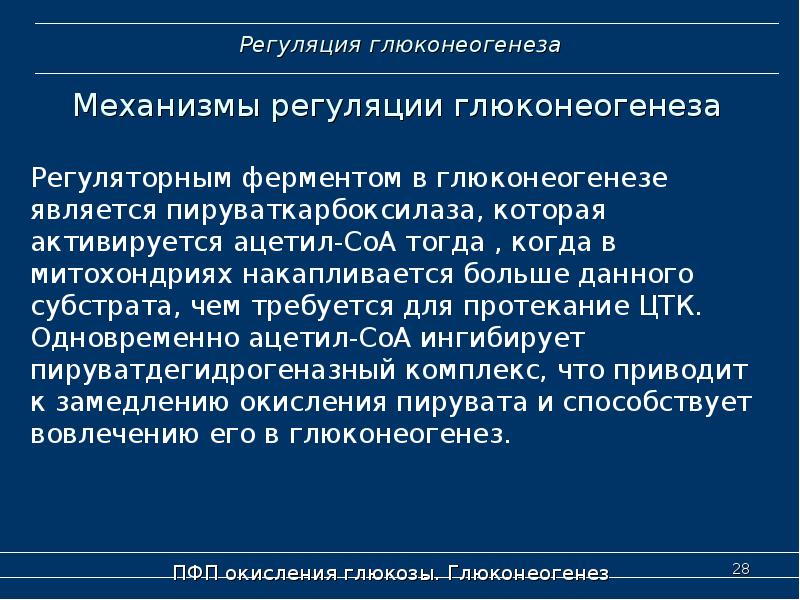 Регуляция глюконеогенеза

Механизмы регуляции глюконеогенеза

Регуляторным ферментом в глюконеогенезе является пируваткарбоксилаза, которая активируется ацетил-СоА тогда , когда в митохондриях накапливается больше данного субстрата, чем требуется для протекание ЦТК. Одновременно ацетил-СоА ингибирует пируватдегидрогеназный комплекс, что приводит к замедлению окисления пирувата и способствует вовлечению его в глюконеогенез.

ПФП окисления глюкозы. Глюконеогенез

28